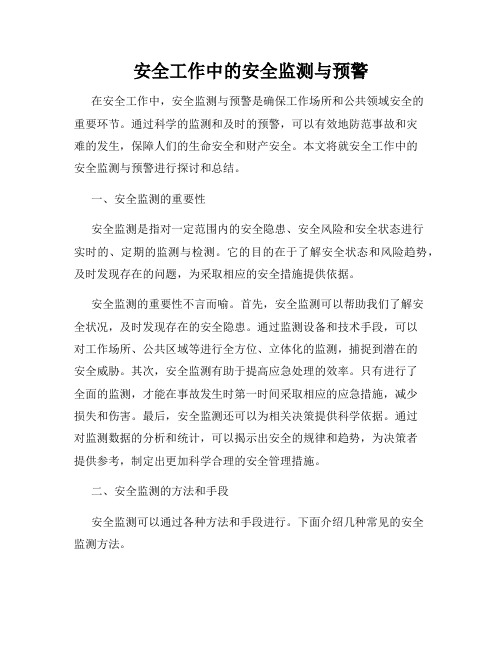 安全工作中的安全监测与预警

在安全工作中，安全监测与预警是确保工作场所和公共领域安全的重要环节。通过科学的监测和及时的预警，可以有效地防范事故和灾难的发生，保障人们的生命安全和财产安全。本文将就安全工作中的安全监测与预警进行探讨和总结。

一、安全监测的重要性

安全监测是指对一定范围内的安全隐患、安全风险和安全状态进行实时的、定期的监测与检测。它的目的在于了解安全状态和风险趋势，及时发现存在的问题，为采取相应的安全措施提供依据。

安全监测的重要性不言而喻。首先，安全监测可以帮助我们了解安全状况，及时发现存在的安全隐患。通过监测设备和技术手段，可以对工作场所、公共区域等进行全方位、立体化的监测，捕捉到潜在的安全威胁。其次，安全监测有助于提高应急处理的效率。只有进行了全面的监测，才能在事故发生时第一时间采取相应的应急措施，减少损失和伤害。最后，安全监测还可以为相关决策提供科学依据。通过对监测数据的分析和统计，可以揭示出安全的规律和趋势，为决策者提供参考，制定出更加科学合理的安全管理措施。

二、安全监测的方法和手段

安全监测可以通过各种方法和手段进行。下面介绍几种常见的安全监测方法。